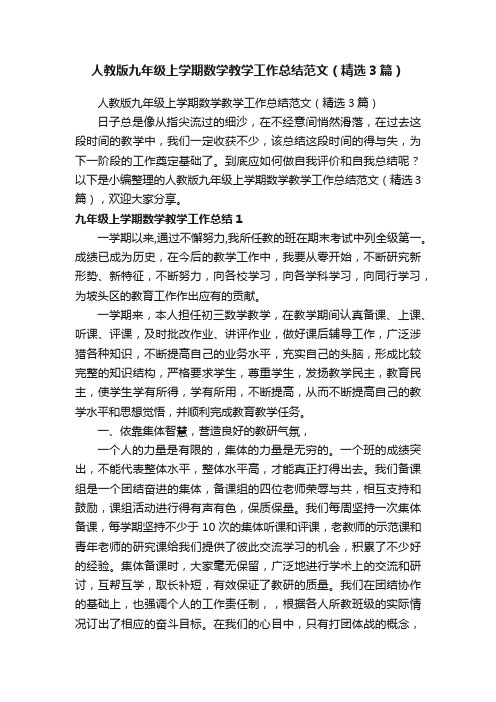 人教版九年级上学期数学教学工作总结范文（精选3篇）

人教版九年级上学期数学教学工作总结范文（精选3篇）

日子总是像从指尖流过的细沙，在不经意间悄然滑落，在过去这段时间的教学中，我们一定收获不少，该总结这段时间的得与失，为下一阶段的工作奠定基础了。到底应如何做自我评价和自我总结呢？以下是小编整理的人教版九年级上学期数学教学工作总结范文（精选3篇），欢迎大家分享。

九年级上学期数学教学工作总结1

一学期以来,通过不懈努力,我所任教的班在期末考试中列全级第一。成绩已成为历史，在今后的教学工作中，我要从零开始，不断研究新形势、新特征，不断努力，向各校学习，向各学科学习，向同行学习，为坡头区的教育工作作出应有的贡献。

一学期来，本人担任初三数学教学，在教学期间认真备课、上课、听课、评课，及时批改作业、讲评作业，做好课后辅导工作，广泛涉猎各种知识，不断提高自己的业务水平，充实自己的头脑，形成比较完整的知识结构，严格要求学生，尊重学生，发扬教学民主，教育民主，使学生学有所得，学有所用，不断提高，从而不断提高自己的教学水平和思想觉悟，并顺利完成教育教学任务。

一、依靠集体智慧，营造良好的教研气氛，

一个人的力量是有限的，集体的力量是无穷的。一个班的成绩突出，不能代表整体水平，整体水平高，才能真正打得出去。我们备课组是一个团结奋进的集体，备课组的四位老师荣辱与共，相互支持和鼓励，课组活动进行得有声有色，保质保量。我们每周坚持一次集体备课，每学期坚持不少于10次的集体听课和评课，老教师的示范课和青年老师的研究课给我们提供了彼此交流学习的机会，积累了不少好的经验。集体备课时，大家毫无保留，广泛地进行学术上的交流和研讨，互帮互学，取长补短，有效保证了教研的质量。我们在团结协作的基础上，也强调个人的工作责任制，，根据各人所教班级的实际情况订出了相应的奋斗目标。在我们的心目中，只有打团体战的概念，